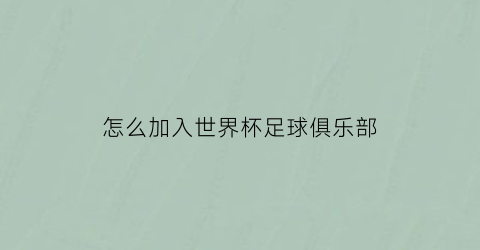 怎么加入世界杯足球俱乐部